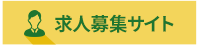 求人募集サイト